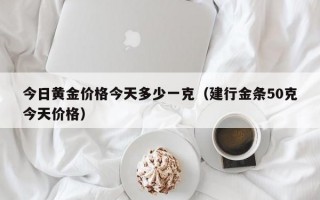 今日黄金价格今天多少一克（建行金条50克今天价格）